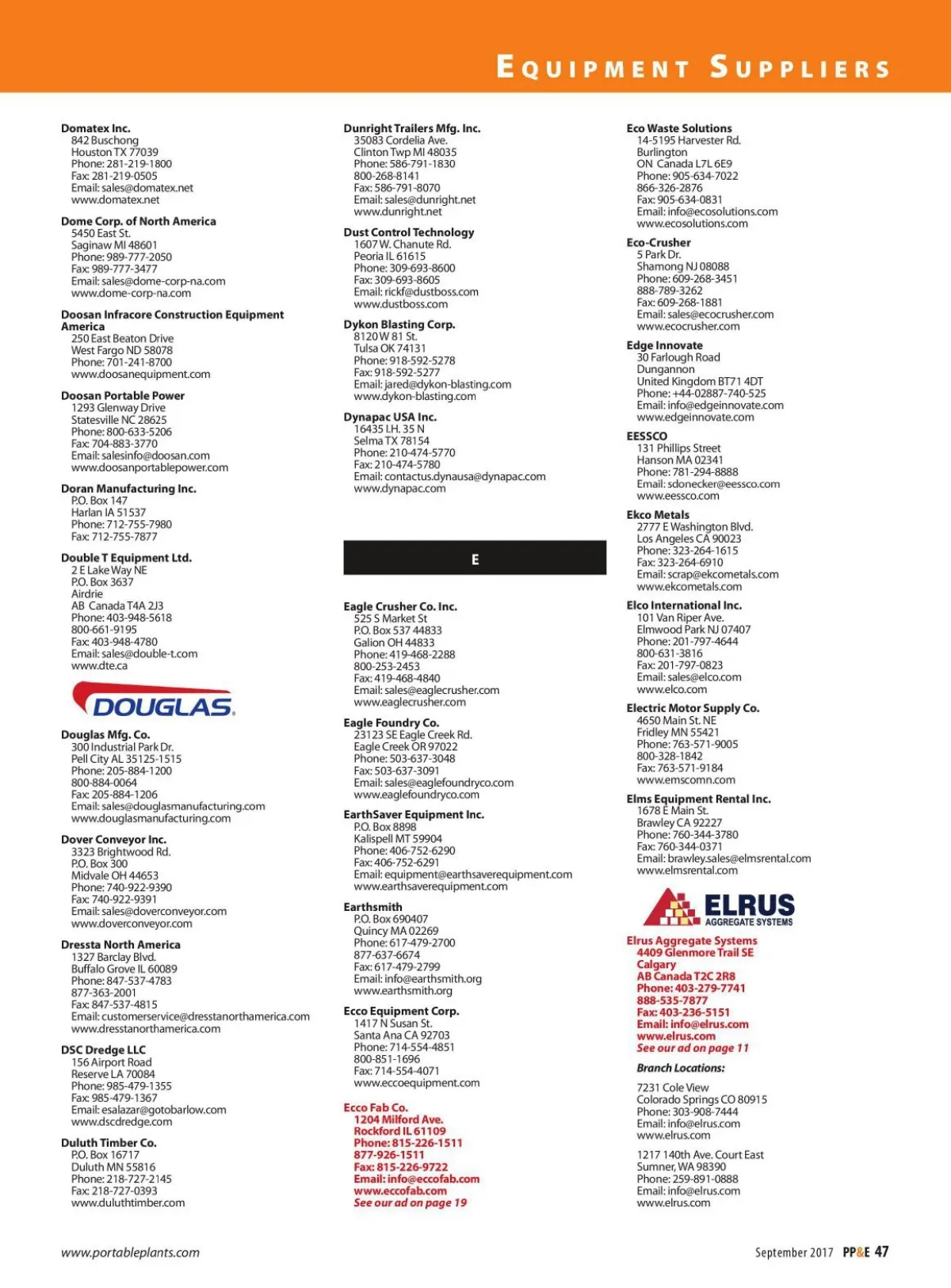 EQUIPMENT SUPPLIERS

Domatex Inc.
842 Buschong
Houston TX 77039
Phone: 281-219-1800
Fax: 281-219-0505
Email: sales@domatex.net
www.domatex.net

Dome Corp. of North America
5450 East St.
Saginaw MI 48601
Phone: 989-777-2050
Fax: 989-777-3477
Email: sales@dome-corp-na.com
www.dome-corp-na.com

Doosan Infracore Construction Equipment America
250 East Beaton Drive
West Fargo ND 58078
Phone: 701-241-8700
www.doosanequipment.com

Doosan Portable Power
1293 Glenway Drive
Statesville NC 28625
Phone: 800-633-5206
Fax: 704-883-3770
Email: salesinfo@doosan.com
www.doosanportablepower.com

Doran Manufacturing Inc.
P.O. Box 147
Harlan IA 51537
Phone: 712-755-7980
Fax: 712-755-7877

Double T Equipment Ltd.
2 E Lake Way NE
P.O. Box 3637
Airdrie
AB Canada T4A 2J3
Phone: 403-948-5618
800-661-9195
Fax: 403-948-4780
Email: sales@double-t.com
www.dte.ca

DOUGLAS

Douglas Mfg. Co.
300 Industrial Park Dr.
Pell City AL 35125-1515
Phone: 205-884-1200
800-884-0064
Fax: 205-884-1206
Email: sales@douglasmanufacturing.com
www.douglasmanufacturing.com

Dover Conveyor Inc.
3323 Brightwood Rd.
P.O. Box 300
Midvale OH 44653
Phone: 740-922-9390
Fax: 740-922-9391
Email: sales@doverconveyor.com
www.doverconveyor.com

Dressta North America
1327 Barclay Blvd.
Buffalo Grove IL 60089
Phone: 847-537-4783
877-363-2001
Fax: 847-537-4815
Email: customerservice@dresstanorthamerica.com
www.dresstanorthamerica.com

DSC Dredge LLC
156 Airport Road
Reserve LA 70084
Phone: 985-479-1355
Fax: 985-479-1367
Email: esalazar@gotobarlow.com
www.dscdredge.com

Duluth Timber Co.
P.O. Box 16717
Duluth MN 55816
Phone: 218-727-2145
Fax: 218-727-0393
www.duluthtimber.com

Dunright Trailers Mfg. Inc.
35083 Cordelia Ave.
Clinton Twp MI 48035
Phone: 586-791-1830
800-268-8141
Fax: 586-791-8070
Email: sales@dunright.net
www.dunright.net

Dust Control Technology
1607 W. Chanute Rd.
Peoria IL 61615
Phone: 309-693-8600
Fax: 309-693-8605
Email: rickf@dustboss.com
www.dustboss.com

Dykon Blasting Corp.
8120 W 81 St.
Tulsa OK 74131
Phone: 918-592-5278
Fax: 918-592-5277
Email: jared@dykon-blasting.com
www.dykon-blasting.com

Dynapac USA Inc.
16435 I.H. 35 N
Selma TX 78154
Phone: 210-474-5770
Fax: 210-474-5780
Email: contactus.dynausa@dynapac.com
www.dynapac.com

E

Eagle Crusher Co. Inc.
525 S Market St
P.O. Box 537 44833
Galion OH 44833
Phone: 419-468-2288
800-253-2453
Fax: 419-468-4840
Email: sales@eaglecrusher.com
www.eaglecrusher.com

Eagle Foundry Co.
23123 SE Eagle Creek Rd.
Eagle Creek OR 97022
Phone: 503-637-3048
Fax: 503-637-3091
Email: sales@eaglefoundryco.com
www.eaglefoundryco.com

EarthSaver Equipment Inc.
P.O. Box 8898
Kalispell MT 59904
Phone: 406-752-6290
Fax: 406-752-6291
Email: equipment@earthsaverequipment.com
www.earthsaverequipment.com

Earthsmith
P.O. Box 690407
Quincy MA 02269
Phone: 617-479-2700
877-637-6674
Fax: 617-479-2799
Email: info@earthsmith.org
www.earthsmith.org

Ecco Equipment Corp.
1417 N Susan St.
Santa Ana CA 92703
Phone: 714-554-4851
800-851-1696
Fax: 714-554-4071
www.eccoequipment.com

Ecco Fab Co.
1204 Milford Ave.
Rockford IL 61109
Phone: 815-226-1511
877-926-1511
Fax: 815-226-9722
Email: info@eccofab.com
www.eccofab.com
See our ad on page 19

Eco Waste Solutions
14-5195 Harvester Rd.
Burlington
ON Canada L7L 6E9
Phone: 905-634-7022
866-326-2876
Fax: 905-634-0831
Email: info@ecosolutions.com
www.ecosolutions.com

Eco-Crusher
5 Park Dr.
Shamong NJ 08088
Phone: 609-268-3451
888-789-3262
Fax: 609-268-1881
Email: sales@ecocrusher.com
www.ecocrusher.com

Edge Innovate
30 Farlough Road
Dungannon
United Kingdom BT71 4DT
Phone: +44-02887-740-525
Email: info@edgeinnovate.com
www.edgeinnovate.com

EESSCO
131 Phillips Street
Hanson MA 02341
Phone: 781-294-8888
Email: sdonecker@eessco.com
www.eessco.com

Ekco Metals
2777 E Washington Blvd.
Los Angeles CA 90023
Phone: 323-264-1615
Fax: 323-264-6910
Email: scrap@ekcometals.com
www.ekcometals.com

Elco International Inc.
101 Van Riper Ave.
Elmwood Park NJ 07407
Phone: 201-797-4644
800-631-3816
Fax: 201-797-0823
Email: sales@elco.com
www.elco.com

Electric Motor Supply Co.
4650 Main St. NE
Fridley MN 55421
Phone: 763-571-9005
800-328-1842
Fax: 763-571-9184
www.emscomn.com

Elms Equipment Rental Inc.
1678 E Main St.
Brawley CA 92227
Phone: 760-344-3780
Fax: 760-344-0371
Email: brawley.sales@elmsrental.com
www.elmsrental.com

ELRUS AGGREGATE SYSTEMS

Elrus Aggregate Systems
4409 Glenmore Trail SE
Calgary
AB Canada T2C 2R8
Phone: 403-279-7741
888-535-7877
Fax: 403-236-5151
Email: info@elrus.com
www.elrus.com
See our ad on page 11

Branch Locations:

7231 Cole View
Colorado Springs CO 80915
Phone: 303-908-7444
Email: info@elrus.com
www.elrus.com

1217 140th Ave. Court East
Sumner, WA 98390
Phone: 259-891-0888
Email: info@elrus.com
www.elrus.com

www.portableplants.com

September 2017 PP&E 47